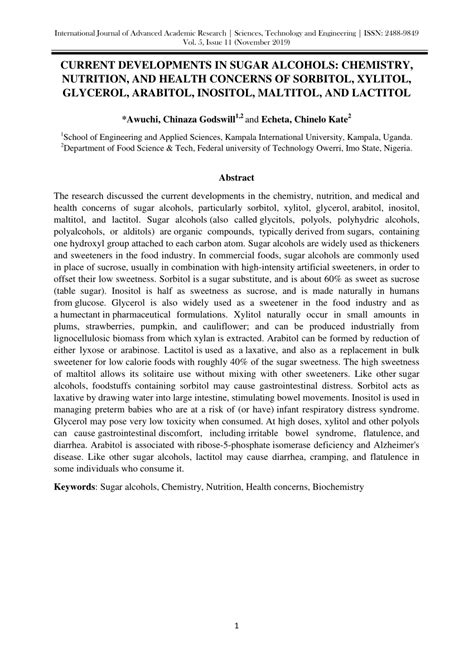 International Journal of Advanced Academic Research | Sciences, Technology and Engineering | ISSN: 2488-9849
Vol. 5, Issue 11 (November 2019)

CURRENT DEVELOPMENTS IN SUGAR ALCOHOLS: CHEMISTRY, NUTRITION, AND HEALTH CONCERNS OF SORBITOL, XYLITOL, GLYCEROL, ARABITOL, INOSITOL, MALTITOL, AND LACTITOL

*Awuchi, Chinaza Godswill$^{1,2}$ and Echeta, Chinelo Kate$^{2}$

$^{1}$School of Engineering and Applied Sciences, Kampala International University, Kampala, Uganda.
$^{2}$Department of Food Science & Tech, Federal university of Technology Owerri, Imo State, Nigeria.

Abstract

The research discussed the current developments in the chemistry, nutrition, and medical and health concerns of sugar alcohols, particularly sorbitol, xylitol, glycerol, arabitol, inositol, maltitol, and lactitol. Sugar alcohols (also called glycitols, polyols, polyhydric alcohols, polyalcohols, or alditols) are organic compounds, typically derived from sugars, containing one hydroxyl group attached to each carbon atom. Sugar alcohols are widely used as thickeners and sweeteners in the food industry. In commercial foods, sugar alcohols are commonly used in place of sucrose, usually in combination with high-intensity artificial sweeteners, in order to offset their low sweetness. Sorbitol is a sugar substitute, and is about 60% as sweet as sucrose (table sugar). Inositol is half as sweetness as sucrose, and is made naturally in humans from glucose. Glycerol is also widely used as a sweetener in the food industry and as a humectant in pharmaceutical formulations. Xylitol naturally occur in small amounts in plums, strawberries, pumpkin, and cauliflower; and can be produced industrially from lignocellulosic biomass from which xylan is extracted. Arabitol can be formed by reduction of either lyxose or arabinose. Lactitol is used as a laxative, and also as a replacement in bulk sweetener for low calorie foods with roughly 40% of the sugar sweetness. The high sweetness of maltitol allows its solitaire use without mixing with other sweeteners. Like other sugar alcohols, foodstuffs containing sorbitol may cause gastrointestinal distress. Sorbitol acts as laxative by drawing water into large intestine, stimulating bowel movements. Inositol is used in managing preterm babies who are at a risk of (or have) infant respiratory distress syndrome. Glycerol may pose very low toxicity when consumed. At high doses, xylitol and other polyols can cause gastrointestinal discomfort, including irritable bowel syndrome, flatulence, and diarrhea. Arabitol is associated with ribose-5-phosphate isomerase deficiency and Alzheimer's disease. Like other sugar alcohols, lactitol may cause diarrhea, cramping, and flatulence in some individuals who consume it.

Keywords: Sugar alcohols, Chemistry, Nutrition, Health concerns, Biochemistry

1